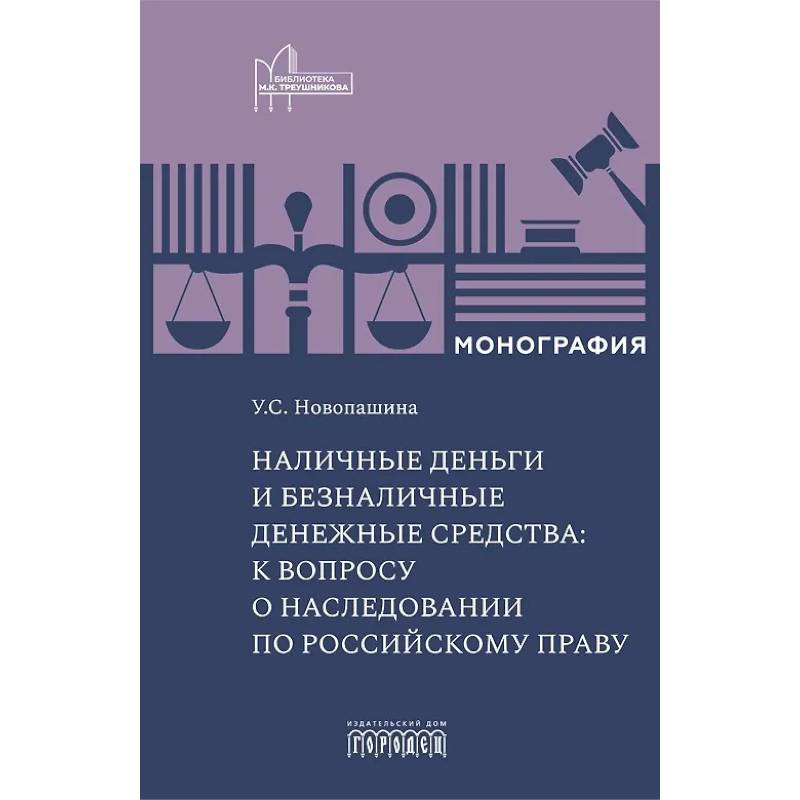 БИБЛИОТЕКА М.К. ТРЕУШНИКОВА

МОНОГРАФИЯ

У.С. Новопашина

НАЛИЧНЫЕ ДЕНЬГИ И БЕЗНАЛИЧНЫЕ ДЕНЕЖНЫЕ СРЕДСТВА: К ВОПРОСУ О НАСЛЕДОВАНИИ ПО РОССИЙСКОМУ ПРАВУ

ИЗДАТЕЛЬСКИЙ ДОМ
ГОРОДЕЦ